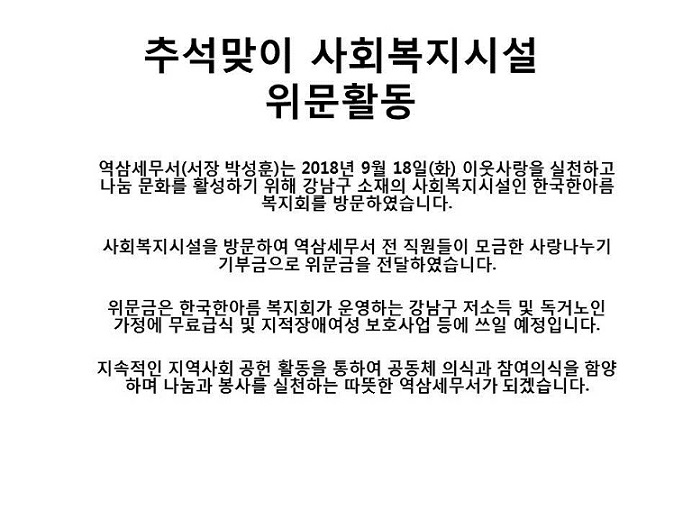 추석맞이 사회복지시설
위문활동

역삼세무서(서장 박성훈)는 2018년 9월 18일(화) 이웃사랑을 실천하고 나눔 문화를 활성하기 위해 강남구 소재의 사회복지시설인 한국한아름 복지회를 방문하였습니다.

사회복지시설을 방문하여 역삼세무서 전 직원들이 모금한 사랑나누기 기부금으로 위문금을 전달하였습니다.

위문금은 한국한아름 복지회가 운영하는 강남구 저소득 및 독거노인 가정에 무료급식 및 지적장애여성 보호사업 등에 쓰일 예정입니다.

지속적인 지역사회 공헌 활동을 통하여 공동체 의식과 참여의식을 함양하며 나눔과 봉사를 실천하는 따뜻한 역삼세무서가 되겠습니다.